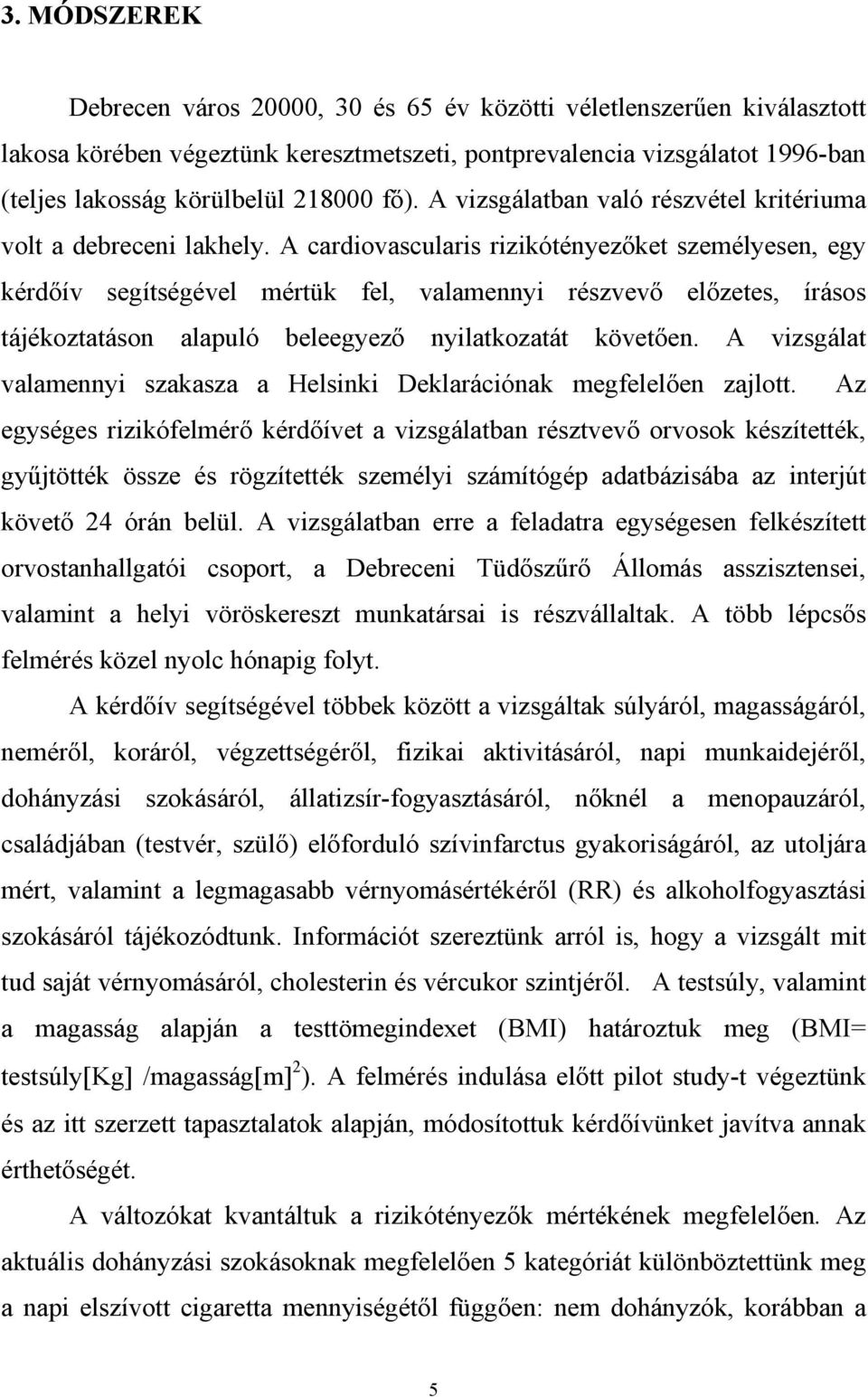 3. MÓDSZEREK

Debrecen város 20000, 30 és 65 év közötti véletlenszerűen kiválasztott lakosa körében végeztünk keresztmetszeti, pontprevalencia vizsgálatot 1996-ban (teljes lakosság körülbelül 218000 fő). A vizsgálatban való részvétel kritériuma volt a debreceni lakhely. A cardiovascularis rizikótényezőket személyesen, egy kérdőív segítségével mértük fel, valamennyi részvevő előzetes, írásos tájékoztatáson alapuló beleegyező nyilatkozatát követően. A vizsgálat valamennyi szakasza a Helsinki Deklarációnak megfelelően zajlott. Az egységes rizikófelmérő kérdőívet a vizsgálatban résztvevő orvosok készítették, gyűjtötték össze és rögzítették személyi számítógép adatbázisába az interjút követő 24 órán belül. A vizsgálatban erre a feladatra egységesen felkészített orvostanhallgatói csoport, a Debreceni Tüdőszűrő Állomás asszisztensei, valamint a helyi vöröskereszt munkatársai is részvállaltak. A több lépcsős felmérés közel nyolc hónapig folyt.

A kérdőív segítségével többek között a vizsgáltak súlyáról, magasságáról, neméről, koráról, végzettségéről, fizikai aktivitásáról, napi munkaidejéről, dohányzási szokásáról, állatizsír-fogyasztásáról, nőknél a menopauzáról, családjában (testvér, szülő) előforduló szívinfarctus gyakoriságáról, az utoljára mért, valamint a legmagasabb vérnyomásértékéről (RR) és alkoholfogyasztási szokásáról tájékozódtunk. Információt szereztünk arról is, hogy a vizsgált mit tud saját vérnyomásáról, cholesterin és vércukor szintjéről. A testsúly, valamint a magasság alapján a testtömegindexet (BMI) határoztuk meg (BMI= testsúly[Kg] /magasság[m]$^2$). A felmérés indulása előtt pilot study-t végeztünk és az itt szerzett tapasztalatok alapján, módosítottuk kérdőívünket javítva annak érthetőségét.

A változókat kvantáltuk a rizikótényezők mértékének megfelelően. Az aktuális dohányzási szokásoknak megfelelően 5 kategóriát különböztettünk meg a napi elszívott cigaretta mennyiségétől függően: nem dohányzók, korábban a

5